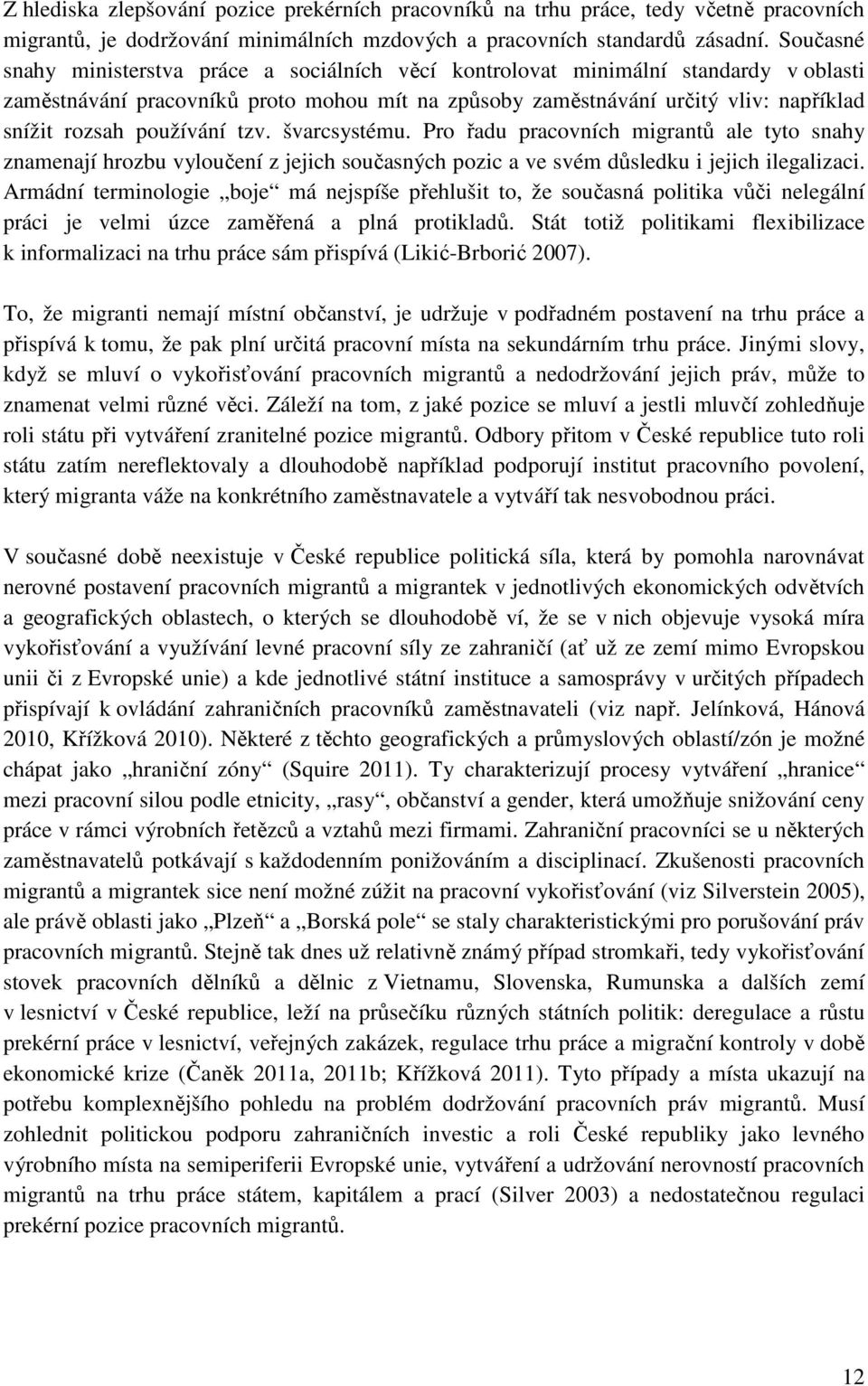 Z hlediska zlepšování pozice prekérních pracovníků na trhu práce, tedy včetně pracovních migrantů, je dodržování minimálních mzdových a pracovních standardů zásadní. Současné snahy ministerstva práce a sociálních věcí kontrolovat minimální standardy v oblasti zaměstnávání pracovníků proto mohou mít na způsoby zaměstnávání určitý vliv: například snížit rozsah používání tzv. švarcsystému. Pro řadu pracovních migrantů ale tyto snahy znamenají hrozbu vyloučení z jejich současných pozic a ve svém důsledku i jejich ilegalizaci. Armádní terminologie „boje“ má nejspíše přehlušit to, že současná politika vůči nelegální práci je velmi úzce zaměřená a plná protikladů. Stát totiž politikami flexibilizace k informalizaci na trhu práce sám přispívá (Likić-Brborić 2007).

To, že migranti nemají místní občanství, je udržuje v podřadném postavení na trhu práce a přispívá k tomu, že pak plní určitá pracovní místa na sekundárním trhu práce. Jinými slovy, když se mluví o vykořisťování pracovních migrantů a nedodržování jejich práv, může to znamenat velmi různé věci. Záleží na tom, z jaké pozice se mluví a jestli mluvčí zohledňuje roli státu při vytváření zranitelné pozice migrantů. Odbory přitom v České republice tuto roli státu zatím nereflektovaly a dlouhodobě například podporují institut pracovního povolení, který migranta váže na konkrétního zaměstnavatele a vytváří tak nesvobodnou práci.

V současné době neexistuje v České republice politická síla, která by pomohla narovnávat nerovné postavení pracovních migrantů a migrantek v jednotlivých ekonomických odvětvích a geografických oblastech, o kterých se dlouhodobě ví, že se v nich objevuje vysoká míra vykořisťování a využívání levné pracovní síly ze zahraničí (ať už ze zemí mimo Evropskou unii či z Evropské unie) a kde jednotlivé státní instituce a samosprávy v určitých případech přispívají k ovládání zahraničních pracovníků zaměstnavateli (viz např. Jelínková, Hánová 2010, Křížková 2010). Některé z těchto geografických a průmyslových oblastí/zón je možné chápat jako „hraniční zóny“ (Squire 2011). Ty charakterizují procesy vytváření „hranice“ mezi pracovní silou podle etnicity, „rasy“, občanství a gender, která umožňuje snižování ceny práce v rámci výrobních řetězců a vztahů mezi firmami. Zahraniční pracovníci se u některých zaměstnavatelů potkávají s každodenním ponižováním a disciplinací. Zkušenosti pracovních migrantů a migrantek sice není možné zúžit na pracovní vykořisťování (viz Silverstein 2005), ale právě oblasti jako „Plzeň“ a „Borská pole“ se staly charakteristickými pro porušování práv pracovních migrantů. Stejně tak dnes už relativně známý případ stromkaři, tedy vykořisťování stovek pracovních dělníků a dělnic z Vietnamu, Slovenska, Rumunska a dalších zemí v lesnictví v České republice, leží na průsečíku různých státních politik: deregulace a růstu prekérní práce v lesnictví, veřejných zakázek, regulace trhu práce a migrační kontroly v době ekonomické krize (Čaněk 2011a, 2011b; Křížková 2011). Tyto případy a místa ukazují na potřebu komplexnějšího pohledu na problém dodržování pracovních práv migrantů. Musí zohlednit politickou podporu zahraničních investic a roli České republiky jako levného výrobního místa na semiperiferii Evropské unie, vytváření a udržování nerovností pracovních migrantů na trhu práce státem, kapitálem a prací (Silver 2003) a nedostatečnou regulaci prekérní pozice pracovních migrantů.

12